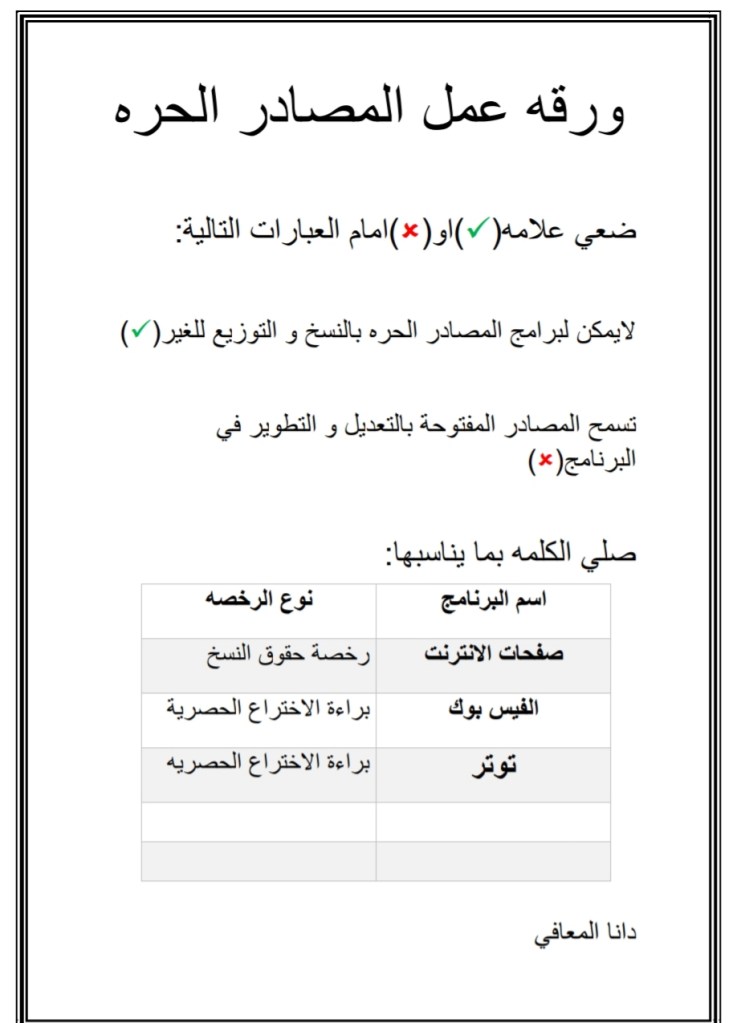 ورقه عمل المصادر الحره

ضعي علامه(✓)او(✗)امام العبارات التالية:

لايمكن لبرامج المصادر الحره بالنسخ و التوزيع للغير(✓)

تسمح المصادر المفتوحة بالتعديل و التطوير في البرنامج(✗)

صلي الكلمه بما يناسبها:

| اسم البرنامج | نوع الرخصه |
|---|---|
| صفحات الانترنت | رخصة حقوق النسخ |
| الفيس بوك | براءة الاختراع الحصرية |
| توتر | براءة الاختراع الحصريه |
| | |
| | |

دانا المعافي